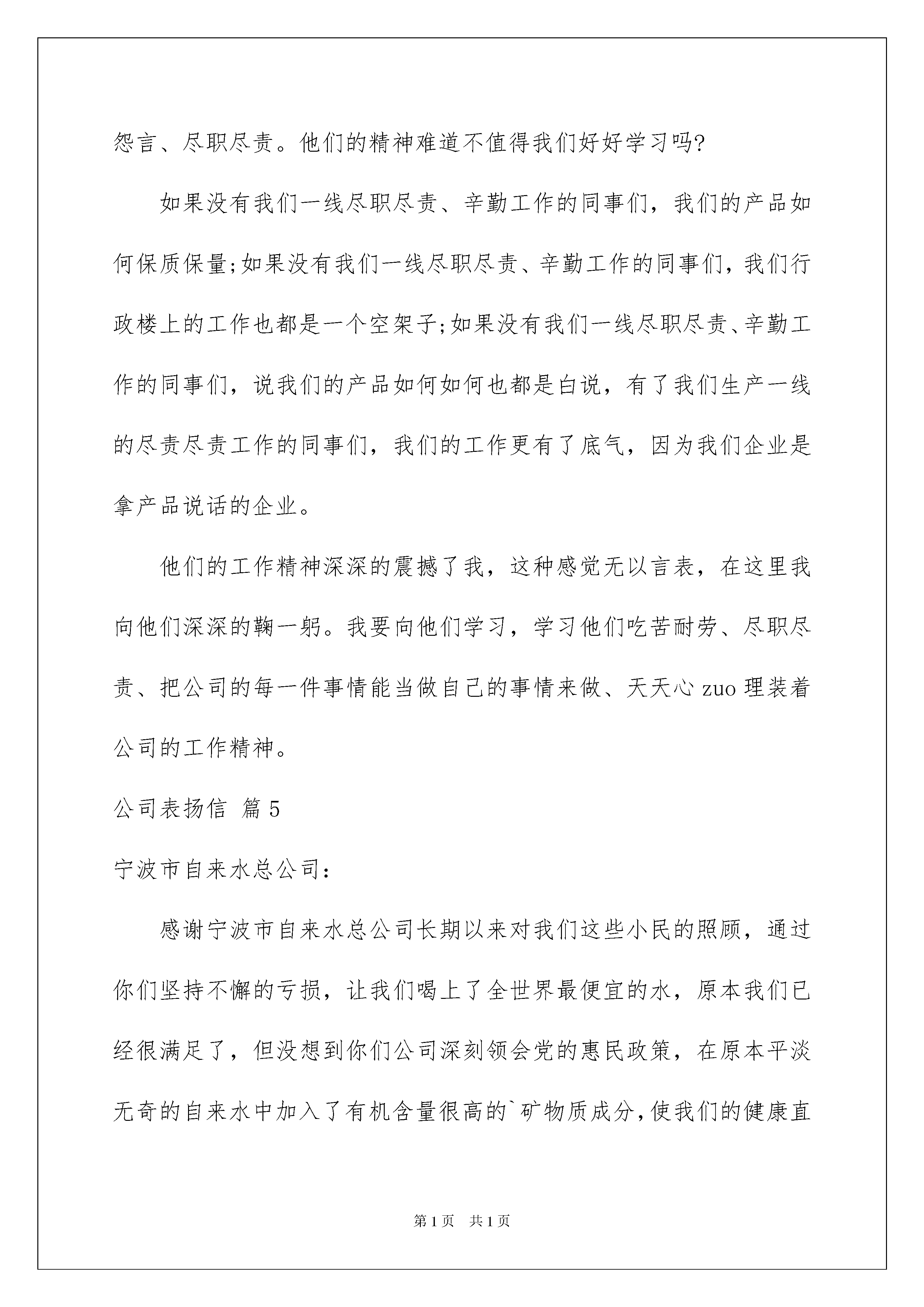 怨言、尽职尽责。他们的精神难道不值得我们好好学习吗?

如果没有我们一线尽职尽责、辛勤工作的同事们，我们的产品如何保质保量;如果没有我们一线尽职尽责、辛勤工作的同事们，我们行政楼上的工作也都是一个空架子;如果没有我们一线尽职尽责、辛勤工作的同事们，说我们的产品如何如何也都是白说，有了我们生产一线的尽责尽责工作的同事们，我们的工作更有了底气，因为我们企业是拿产品说话的企业。

他们的工作精神深深的震撼了我，这种感觉无以言表，在这里我向他们深深的鞠一躬。我要向他们学习，学习他们吃苦耐劳、尽职尽责、把公司的每一件事情能当做自己的事情来做、天天心 zuo 理装着公司的工作精神。

公司表扬信 篇 5

宁波市自来水总公司:

感谢宁波市自来水总公司长期以来对我们这些小民的照顾，通过你们坚持不懈的亏损，让我们喝上了全世界最便宜的水，原本我们已经很满足了，但没想到你们公司深刻领会党的惠民政策，在原本平淡无奇的自来水中加入了有机含量很高的`矿物质成分,使我们的健康直

第 1 页 共 1 页